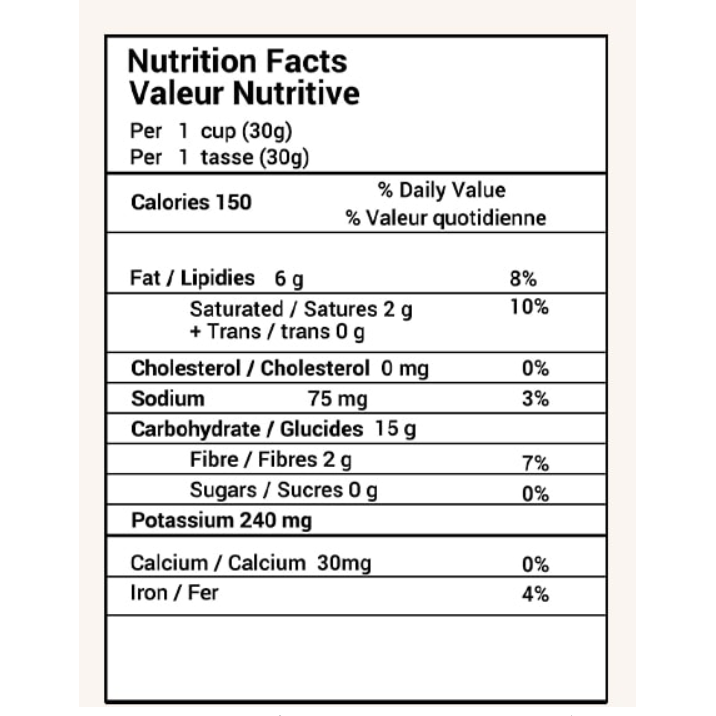 Nutrition Facts
Valeur Nutritive
Per 1 cup (30g)
Per 1 tasse (30g)

| Calories 150 | % Daily Value % Valeur quotidienne |
|---|---|
| Fat / Lipidies 6 g | 8% |
| Saturated / Satures 2 g + Trans / trans 0 g | 10% |
| Cholesterol / Cholesterol 0 mg | 0% |
| Sodium 75 mg | 3% |
| Carbohydrate / Glucides 15 g | |
| Fibre / Fibres 2 g | 7% |
| Sugars / Sucres 0 g | 0% |
| Potassium 240 mg | |
| Calcium / Calcium 30mg | 0% |
| Iron / Fer | 4% |